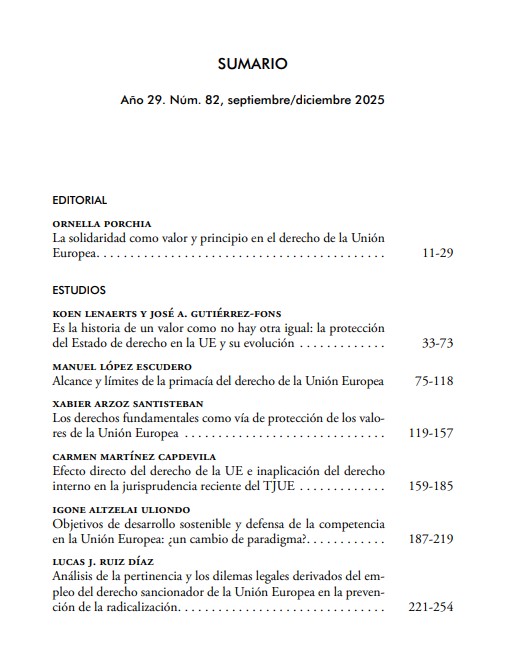 SUMARIO

Año 29. Núm. 82, septiembre/diciembre 2025

EDITORIAL

ORNELLA PORCHIA
La solidaridad como valor y principio en el derecho de la Unión Europea. 11-29

ESTUDIOS

KOEN LENAERTS Y JOSÉ A. GUTIÉRREZ-FONS
Es la historia de un valor como no hay otra igual: la protección del Estado de derecho en la UE y su evolución 33-73

MANUEL LÓPEZ ESCUDERO
Alcance y límites de la primacía del derecho de la Unión Europea 75-118

XABIER ARZOZ SANTISTEBAN
Los derechos fundamentales como vía de protección de los valores de la Unión Europea 119-157

CARMEN MARTÍNEZ CAPDEVILA
Efecto directo del derecho de la UE e inaplicación del derecho interno en la jurisprudencia reciente del TJUE 159-185

IGONE ALTZELAI ULIONDO
Objetivos de desarrollo sostenible y defensa de la competencia en la Unión Europea: ¿un cambio de paradigma?. 187-219

LUCAS J. RUIZ DÍAZ
Análisis de la pertinencia y los dilemas legales derivados del empleo del derecho sancionador de la Unión Europea en la prevención de la radicalización. 221-254